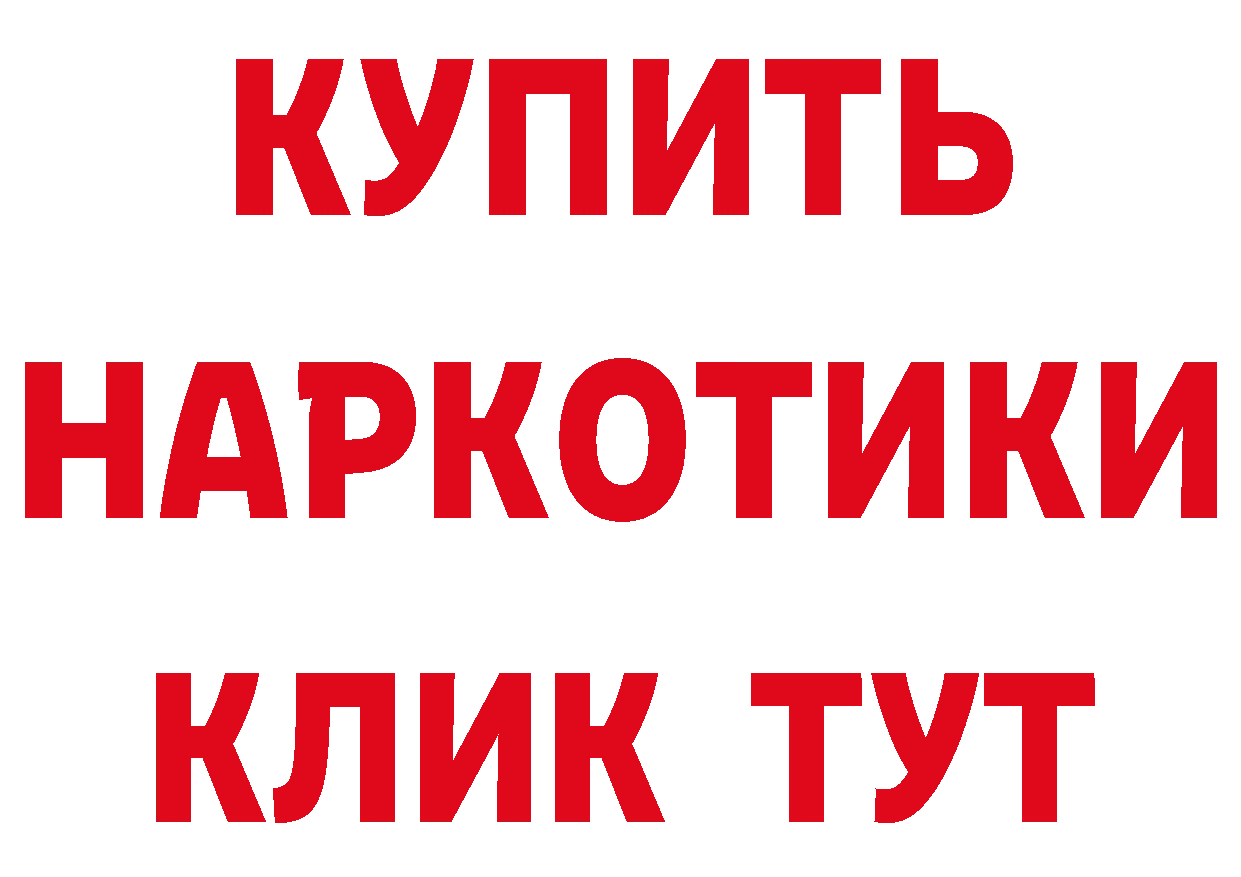 КУПИТЬ НАРКОТИКИ КЛИК ТУТ